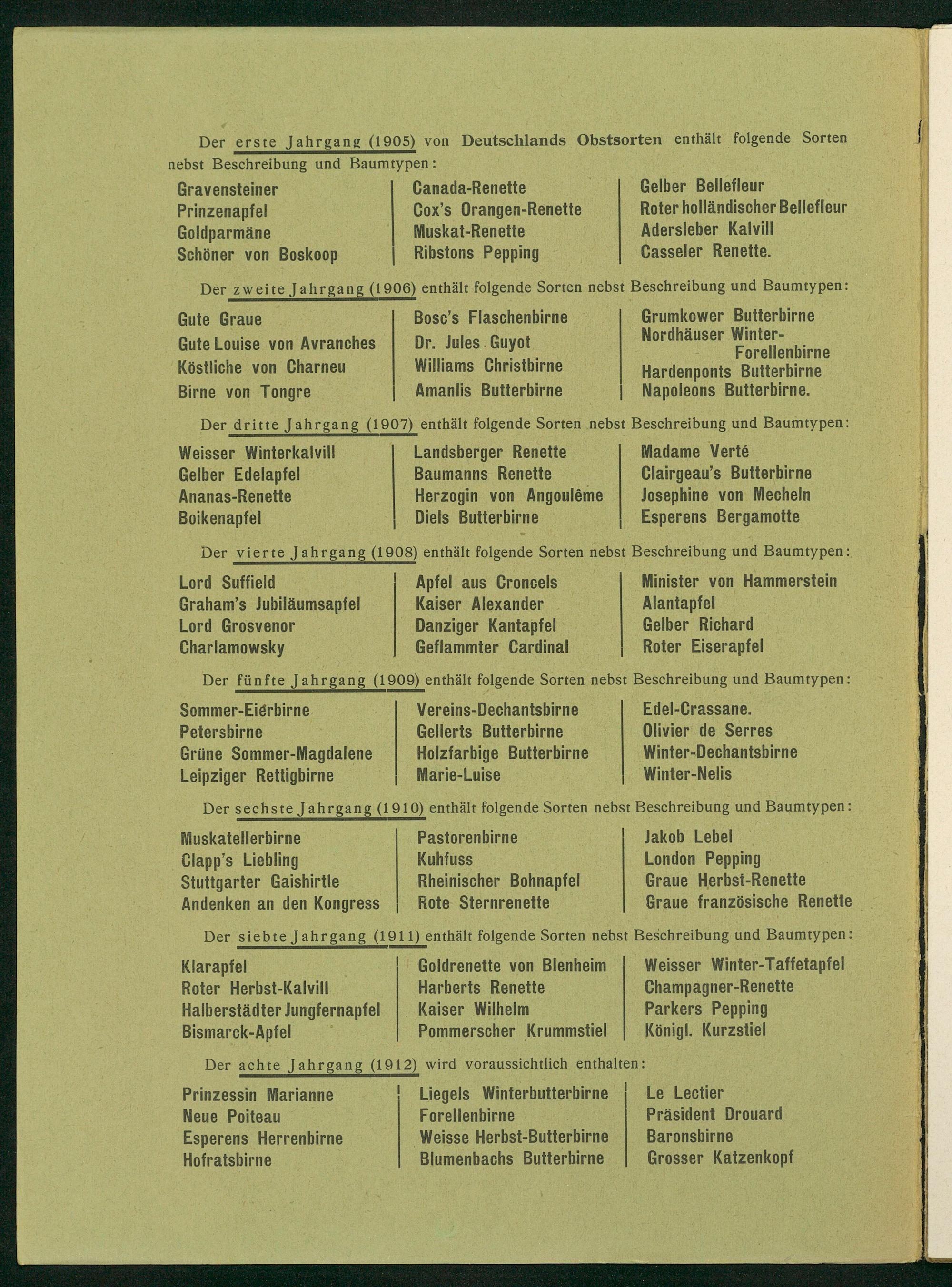 Der erste Jahrgang (1905) von Deutschlands Obstsorten enthält folgende Sorten nebst Beschreibung und Baumtypen:

Gravensteiner
Prinzenapfel
Goldparmäne
Schöner von Boskoop

Canada-Renette
Cox's Orangen-Renette
Muskat-Renette
Ribstons Pepping

Gelber Bellefleur
Roter holländischer Bellefleur
Adersleber Kalvill
Casseler Renette.

Der zweite Jahrgang (1906) enthält folgende Sorten nebst Beschreibung und Baumtypen:

Gute Graue
Gute Louise von Avranches
Köstliche von Charneu
Birne von Tongre

Bosc's Flaschenbirne
Dr. Jules Guyot
Williams Christbirne
Amanlis Butterbirne

Grumkower Butterbirne
Nordhäuser Winter-Forellenbirne
Hardenponts Butterbirne
Napoleons Butterbirne.

Der dritte Jahrgang (1907) enthält folgende Sorten nebst Beschreibung und Baumtypen:

Weisser Winterkalvill
Gelber Edelapfel
Ananas-Renette
Boikenapfel

Landsberger Renette
Baumanns Renette
Herzogin von Angoulême
Diels Butterbirne

Madame Verté
Clairgeau's Butterbirne
Josephine von Mecheln
Esperens Bergamotte

Der vierte Jahrgang (1908) enthält folgende Sorten nebst Beschreibung und Baumtypen:

Lord Suffield
Graham's Jubiläumsapfel
Lord Grosvenor
Charlamowsky

Apfel aus Croncels
Kaiser Alexander
Danziger Kantapfel
Geflammter Cardinal

Minister von Hammerstein
Alantapfel
Gelber Richard
Roter Eiserapfel

Der fünfte Jahrgang (1909) enthält folgende Sorten nebst Beschreibung und Baumtypen:

Sommer-Eierbirne
Petersbirne
Grüne Sommer-Magdalene
Leipziger Rettigbirne

Vereins-Dechantsbirne
Gellerts Butterbirne
Holzfarbige Butterbirne
Marie-Luise

Edel-Crassane.
Olivier de Serres
Winter-Dechantsbirne
Winter-Nelis

Der sechste Jahrgang (1910) enthält folgende Sorten nebst Beschreibung und Baumtypen:

Muskatellerbirne
Clapp's Liebling
Stuttgarter Gaishirtle
Andenken an den Kongress

Pastorenbirne
Kuhfuss
Rheinischer Bohnapfel
Rote Sternrenette

Jakob Lebel
London Pepping
Graue Herbst-Renette
Graue französische Renette

Der siebte Jahrgang (1911) enthält folgende Sorten nebst Beschreibung und Baumtypen:

Klarapfel
Roter Herbst-Kalvill
Halberstädter Jungfernapfel
Bismarck-Apfel

Goldrenette von Blenheim
Harberts Renette
Kaiser Wilhelm
Pommerscher Krummstiel

Weisser Winter-Taffetapfel
Champagner-Renette
Parkers Pepping
Königl. Kurzstiel

Der achte Jahrgang (1912) wird voraussichtlich enthalten:

Prinzessin Marianne
Neue Poiteau
Esperens Herrenbirne
Hofratsbirne

Liegels Winterbutterbirne
Forellenbirne
Weisse Herbst-Butterbirne
Blumenbachs Butterbirne

Le Lectier
Präsident Drouard
Baronsbirne
Grosser Katzenkopf